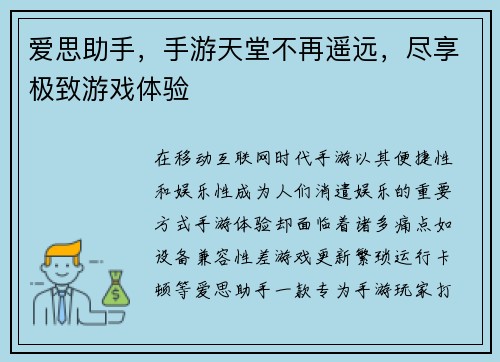 爱思助手，手游天堂不再遥远，尽享极致游戏体验

在移动互联网时代手游以其便捷性和娱乐性成为人们消遣娱乐的重要方式手游体验却面临着诸多痛点如设备兼容性差游戏更新繁琐运行卡顿等爱思助手一款专为手游玩家打

$